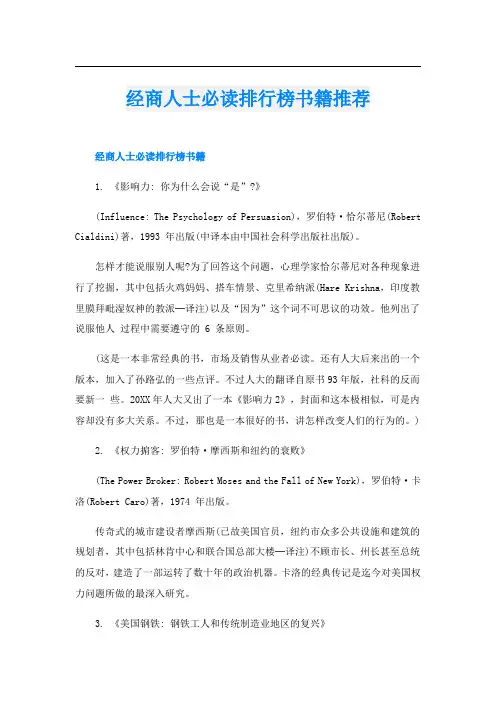 经商人士必读排行榜书籍推荐

经商人士必读排行榜书籍

1. 《影响力：你为什么会说“是”?》

(Influence: The Psychology of Persuasion)，罗伯特·恰尔蒂尼(Robert Cialdini)著，1993 年出版(中译本由中国社会科学出版社出版)。

怎样才能说服别人呢?为了回答这个问题，心理学家恰尔蒂尼对各种现象进行了挖掘，其中包括火鸡妈妈、搭车情景、克里希纳派(Hare Krishna，印度教里膜拜毗湿奴神的教派—译注)以及“因为”这个词不可思议的功效。他列出了说服他人 过程中需要遵守的 6 条原则。

(这是一本非常经典的书，市场及销售从业者必读。还有人大后来出的一个版本，加入了孙路弘的一些点评。不过人大的翻译自原书93年版，社科的反而要新一 些。20XX年人大又出了一本《影响力2》，封面和这本极相似，可是内容却没有多大关系。不过，那也是一本很好的书，讲怎样改变人们的行为的。)

2. 《权力掮客：罗伯特·摩西斯和纽约的衰败》

(The Power Broker: Robert Moses and the Fall of New York)，罗伯特·卡洛(Robert Caro)著，1974 年出版。

传奇式的城市建设者摩西斯(已故美国官员，纽约市众多公共设施和建筑的规划者，其中包括林肯中心和联合国总部大楼—译注)不顾市长、州长甚至总统的反对，建造了一部运转了数十年的政治机器。卡洛的经典传记是迄今对美国权力问题所做的最深入研究。

3. 《美国钢铁：钢铁工人和传统制造业地区的复兴》